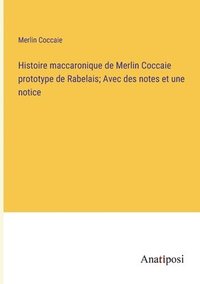 Merlin Coccaie

Histoire maccaronique de Merlin Coccaie prototype de Rabelais; Avec des notes et une notice

Anatiposi